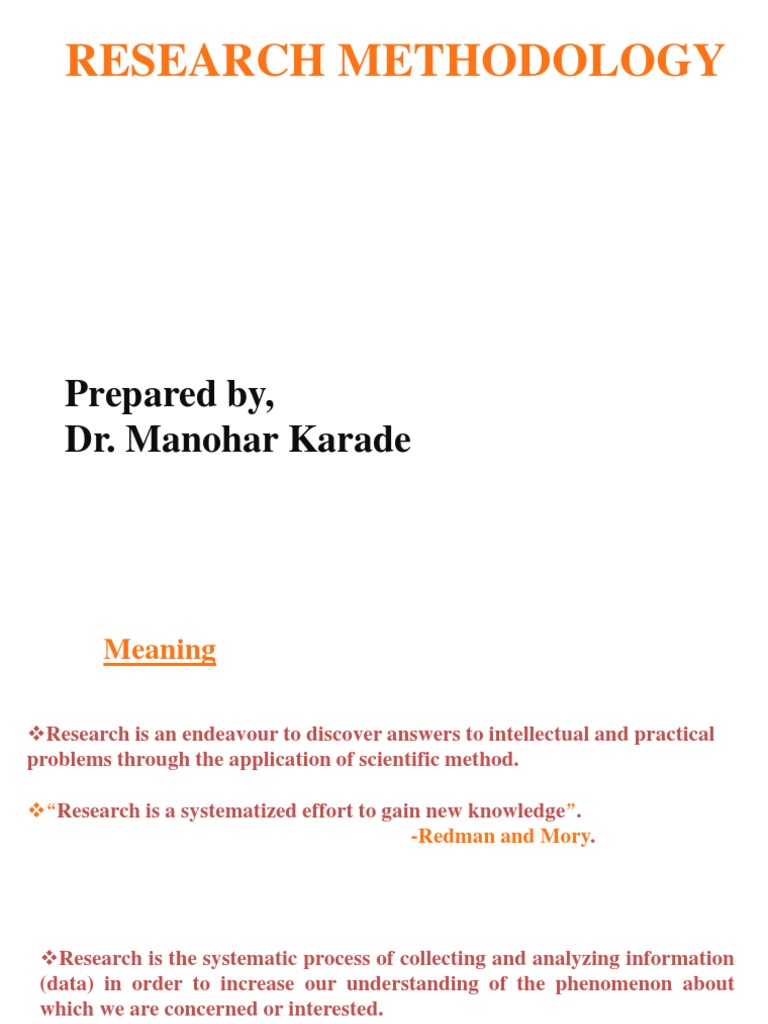 RESEARCH METHODOLOGY

Prepared by,
Dr. Manohar Karade

Meaning

❖Research is an endeavour to discover answers to intellectual and practical problems through the application of scientific method.

❖“Research is a systematized effort to gain new knowledge”.
-Redman and Mory.

❖Research is the systematic process of collecting and analyzing information (data) in order to increase our understanding of the phenomenon about which we are concerned or interested.